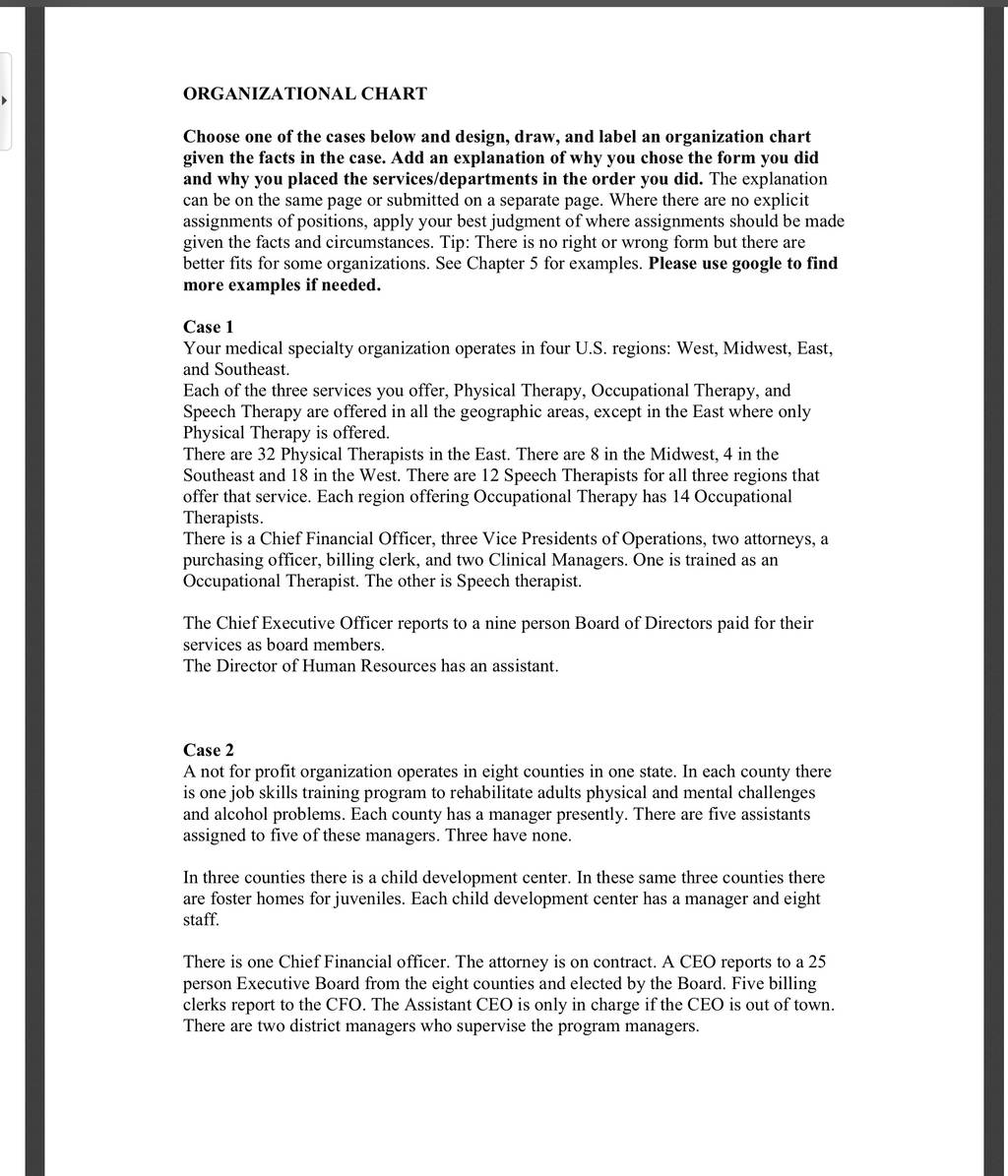 ORGANIZATIONAL CHART

Choose one of the cases below and design, draw, and label an organization chart given the facts in the case. Add an explanation of why you chose the form you did and why you placed the services/departments in the order you did. The explanation can be on the same page or submitted on a separate page. Where there are no explicit assignments of positions, apply your best judgment of where assignments should be made given the facts and circumstances. Tip: There is no right or wrong form but there are better fits for some organizations. See Chapter 5 for examples. Please use google to find more examples if needed.

Case 1
Your medical specialty organization operates in four U.S. regions: West, Midwest, East, and Southeast.
Each of the three services you offer, Physical Therapy, Occupational Therapy, and Speech Therapy are offered in all the geographic areas, except in the East where only Physical Therapy is offered.
There are 32 Physical Therapists in the East. There are 8 in the Midwest, 4 in the Southeast and 18 in the West. There are 12 Speech Therapists for all three regions that offer that service. Each region offering Occupational Therapy has 14 Occupational Therapists.
There is a Chief Financial Officer, three Vice Presidents of Operations, two attorneys, a purchasing officer, billing clerk, and two Clinical Managers. One is trained as an Occupational Therapist. The other is Speech therapist.

The Chief Executive Officer reports to a nine person Board of Directors paid for their services as board members.
The Director of Human Resources has an assistant.

Case 2
A not for profit organization operates in eight counties in one state. In each county there is one job skills training program to rehabilitate adults physical and mental challenges and alcohol problems. Each county has a manager presently. There are five assistants assigned to five of these managers. Three have none.

In three counties there is a child development center. In these same three counties there are foster homes for juveniles. Each child development center has a manager and eight staff.

There is one Chief Financial officer. The attorney is on contract. A CEO reports to a 25 person Executive Board from the eight counties and elected by the Board. Five billing clerks report to the CFO. The Assistant CEO is only in charge if the CEO is out of town. There are two district managers who supervise the program managers.